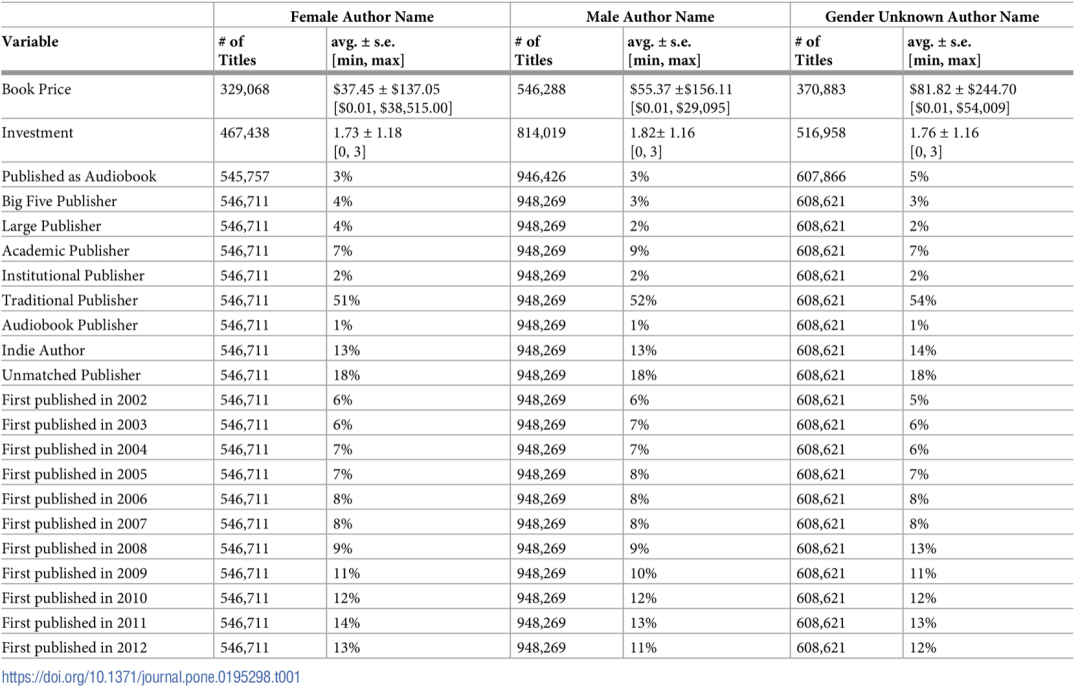 |  | Female Author Name |  | Male Author Name |  | Gender Unknown Author Name |  |
|---|---|---|---|---|---|---|
| Variable | # of Titles | avg. ± s.e. [min, max] | # of Titles | avg. ± s.e. [min, max] | # of Titles | avg. ± s.e. [min, max] |
| Book Price | 329,068 | $37.45 ± $137.05 [$0.01, $38,515.00] | 546,288 | $55.37 ±$156.11 [$0.01, $29,095] | 370,883 | $81.82 ± $244.70 [$0.01, $54,009] |
| Investment | 467,438 | 1.73 ± 1.18 [0, 3] | 814,019 | 1.82± 1.16 [0, 3] | 516,958 | 1.76 ± 1.16 [0, 3] |
| Published as Audiobook | 545,757 | 3% | 946,426 | 3% | 607,866 | 5% |
| Big Five Publisher | 546,711 | 4% | 948,269 | 3% | 608,621 | 3% |
| Large Publisher | 546,711 | 4% | 948,269 | 2% | 608,621 | 2% |
| Academic Publisher | 546,711 | 7% | 948,269 | 9% | 608,621 | 7% |
| Institutional Publisher | 546,711 | 2% | 948,269 | 2% | 608,621 | 2% |
| Traditional Publisher | 546,711 | 51% | 948,269 | 52% | 608,621 | 54% |
| Audiobook Publisher | 546,711 | 1% | 948,269 | 1% | 608,621 | 1% |
| Indie Author | 546,711 | 13% | 948,269 | 13% | 608,621 | 14% |
| Unmatched Publisher | 546,711 | 18% | 948,269 | 18% | 608,621 | 18% |
| First published in 2002 | 546,711 | 6% | 948,269 | 6% | 608,621 | 5% |
| First published in 2003 | 546,711 | 6% | 948,269 | 7% | 608,621 | 6% |
| First published in 2004 | 546,711 | 7% | 948,269 | 7% | 608,621 | 6% |
| First published in 2005 | 546,711 | 7% | 948,269 | 8% | 608,621 | 7% |
| First published in 2006 | 546,711 | 8% | 948,269 | 8% | 608,621 | 8% |
| First published in 2007 | 546,711 | 8% | 948,269 | 8% | 608,621 | 8% |
| First published in 2008 | 546,711 | 9% | 948,269 | 9% | 608,621 | 13% |
| First published in 2009 | 546,711 | 11% | 948,269 | 10% | 608,621 | 11% |
| First published in 2010 | 546,711 | 12% | 948,269 | 12% | 608,621 | 12% |
| First published in 2011 | 546,711 | 14% | 948,269 | 13% | 608,621 | 13% |
| First published in 2012 | 546,711 | 13% | 948,269 | 11% | 608,621 | 12% |

https://doi.org/10.1371/journal.pone.0195298.t001